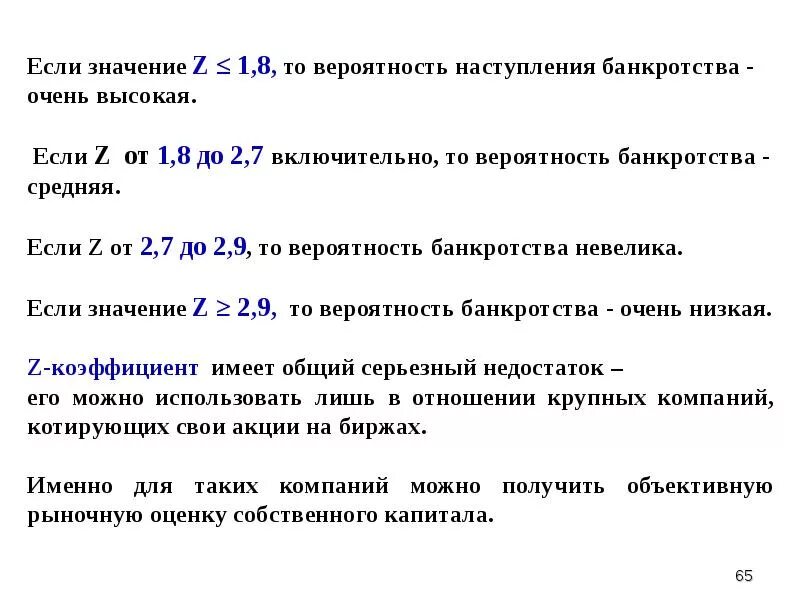 Если значение $Z \leq 1,8$, то вероятность наступления банкротства - очень высокая.

Если Z от 1,8 до 2,7 включительно, то вероятность банкротства - средняя.

Если Z от 2,7 до 2,9, то вероятность банкротства невелика.

Если значение $Z \geq 2,9$, то вероятность банкротства - очень низкая.

Z-коэффициент имеет общий серьезный недостаток – его можно использовать лишь в отношении крупных компаний, котирующих свои акции на биржах.

Именно для таких компаний можно получить объективную рыночную оценку собственного капитала.

65